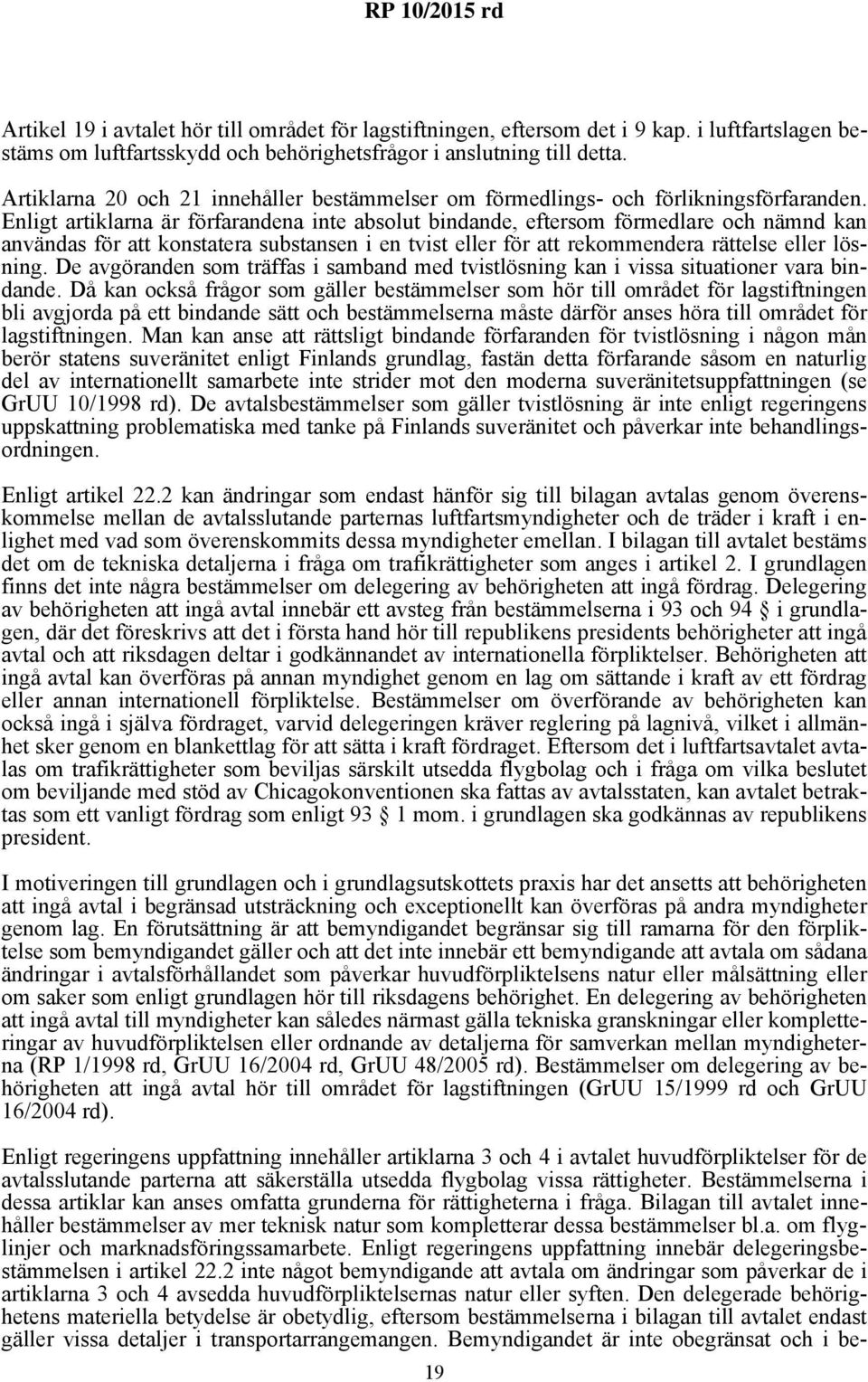 RP 10/2015 rd

Artikel 19 i avtalet hör till området för lagstiftningen, eftersom det i 9 kap. i luftfartslagen bestäms om luftfartsskydd och behörighetsfrågor i anslutning till detta.

Artiklarna 20 och 21 innehåller bestämmelser om förmedlings- och förlikningsförfaranden. Enligt artiklarna är förfarandena inte absolut bindande, eftersom förmedlare och nämnd kan användas för att konstatera substansen i en tvist eller för att rekommendera rättelse eller lösning. De avgöranden som träffas i samband med tvistlösning kan i vissa situationer vara bindande. Då kan också frågor som gäller bestämmelser som hör till området för lagstiftningen bli avgjorda på ett bindande sätt och bestämmelserna måste därför anses höra till området för lagstiftningen. Man kan anse att rättsligt bindande förfaranden för tvistlösning i någon mån berör statens suveränitet enligt Finlands grundlag, fastän detta förfarande såsom en naturlig del av internationellt samarbete inte strider mot den moderna suveränitetsuppfattningen (se GrUU 10/1998 rd). De avtalsbestämmelser som gäller tvistlösning är inte enligt regeringens uppskattning problematiska med tanke på Finlands suveränitet och påverkar inte behandlingsordningen.

Enligt artikel 22.2 kan ändringar som endast hänför sig till bilagan avtalas genom överenskommelse mellan de avtalsslutande parternas luftfartsmyndigheter och de träder i kraft i enlighet med vad som överenskommits dessa myndigheter emellan. I bilagan till avtalet bestäms det om de tekniska detaljerna i fråga om trafikrättigheter som anges i artikel 2. I grundlagen finns det inte några bestämmelser om delegering av behörigheten att ingå fördrag. Delegering av behörigheten att ingå avtal innebär ett avsteg från bestämmelserna i 93 och 94 § i grundlagen, där det föreskrivs att det i första hand hör till republikens presidents behörigheter att ingå avtal och att riksdagen deltar i godkännandet av internationella förpliktelser. Behörigheten att ingå avtal kan överföras på annan myndighet genom en lag om sättande i kraft av ett fördrag eller annan internationell förpliktelse. Bestämmelser om överförande av behörigheten kan också ingå i själva fördraget, varvid delegeringen kräver reglering på lagnivå, vilket i allmänhet sker genom en blankettlag för att sätta i kraft fördraget. Eftersom det i luftfartsavtalet avtalas om trafikrättigheter som beviljas särskilt utsedda flygbolag och i fråga om vilka beslutet om beviljande med stöd av Chicagokonventionen ska fattas av avtalsstaten, kan avtalet betraktas som ett vanligt fördrag som enligt 93 § 1 mom. i grundlagen ska godkännas av republikens president.

I motiveringen till grundlagen och i grundlagsutskottets praxis har det ansetts att behörigheten att ingå avtal i begränsad utsträckning och exceptionellt kan överföras på andra myndigheter genom lag. En förutsättning är att bemyndigandet begränsar sig till ramarna för den förpliktelse som bemyndigandet gäller och att det inte innebär ett bemyndigande att avtala om sådana ändringar i avtalsförhållandet som påverkar huvudförpliktelsens natur eller målsättning eller om saker som enligt grundlagen hör till riksdagens behörighet. En delegering av behörigheten att ingå avtal till myndigheter kan således närmast gälla tekniska granskningar eller kompletteringar av huvudförpliktelsen eller ordnande av detaljerna för samverkan mellan myndigheterna (RP 1/1998 rd, GrUU 16/2004 rd, GrUU 48/2005 rd). Bestämmelser om delegering av behörigheten att ingå avtal hör till området för lagstiftningen (GrUU 15/1999 rd och GrUU 16/2004 rd).

Enligt regeringens uppfattning innehåller artiklarna 3 och 4 i avtalet huvudförpliktelser för de avtalsslutande parterna att säkerställa utsedda flygbolag vissa rättigheter. Bestämmelserna i dessa artiklar kan anses omfatta grunderna för rättigheterna i fråga. Bilagan till avtalet innehåller bestämmelser av mer teknisk natur som kompletterar dessa bestämmelser bl.a. om flyglinjer och marknadsföringssamarbete. Enligt regeringens uppfattning innebär delegeringsbestämmelsen i artikel 22.2 inte något bemyndigande att avtala om ändringar som påverkar de i artiklarna 3 och 4 avsedda huvudförpliktelsernas natur eller syften. Den delegerade behörighetens materiella betydelse är obetydlig, eftersom bestämmelserna i bilagan till avtalet endast gäller vissa detaljer i transportarrangemangen. Bemyndigandet är inte obegränsat och i be-

19